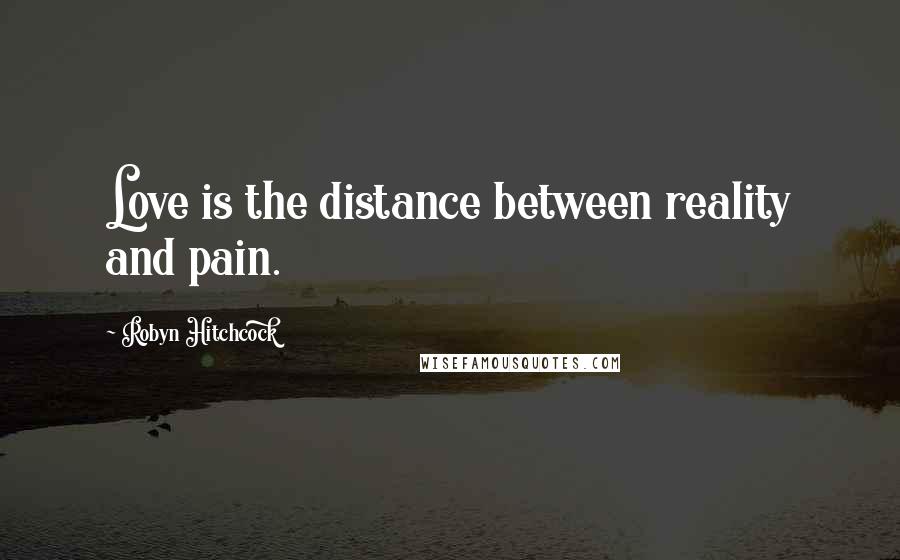 Love is the distance between reality and pain.

~ Robyn Hitchcock

WISEFAMOUSQUOTES.COM